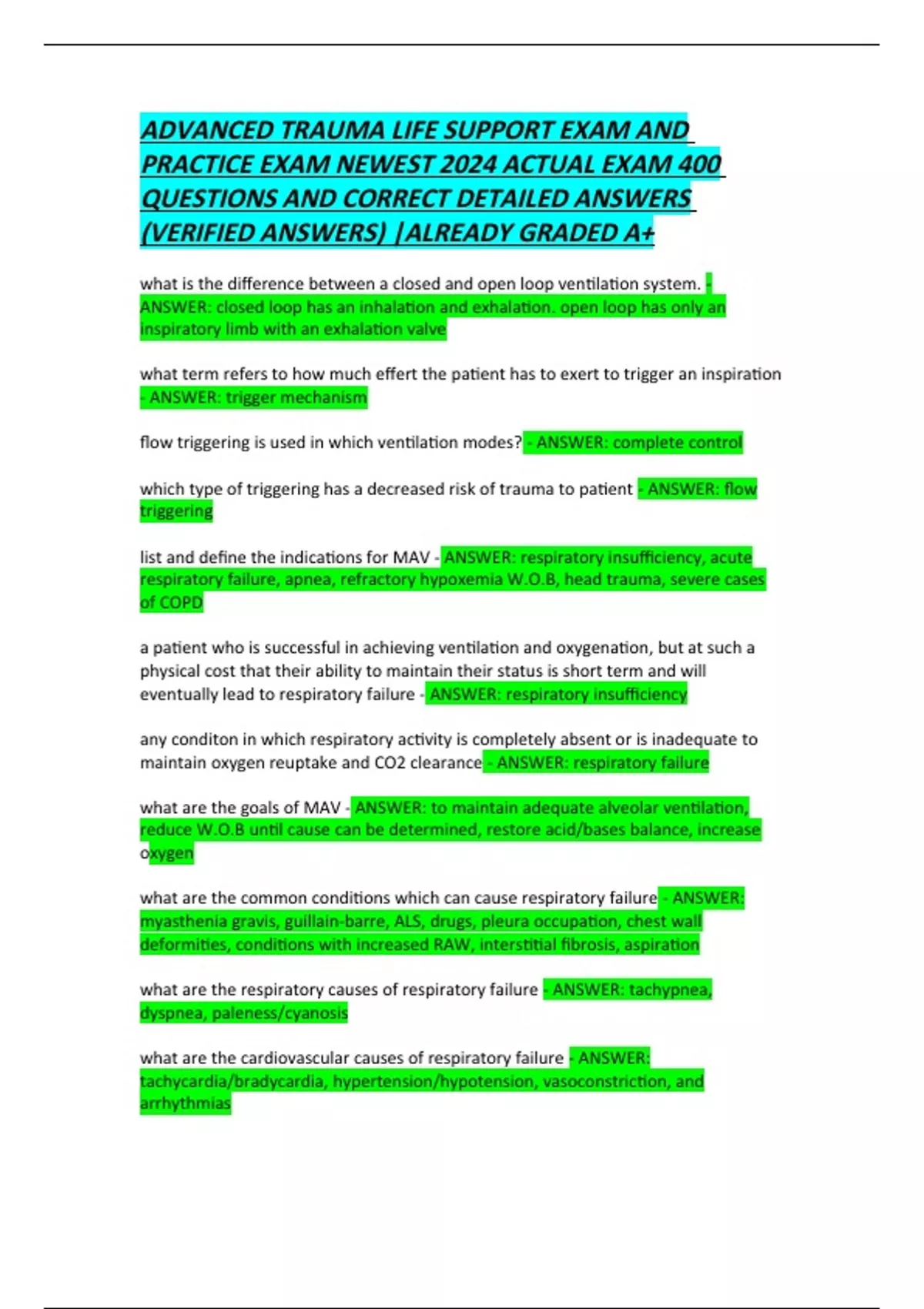 ADVANCED TRAUMA LIFE SUPPORT EXAM AND PRACTICE EXAM NEWEST 2024 ACTUAL EXAM 400 QUESTIONS AND CORRECT DETAILED ANSWERS (VERIFIED ANSWERS) |ALREADY GRADED A+

what is the difference between a closed and open loop ventilation system. - ANSWER: closed loop has an inhalation and exhalation. open loop has only an inspiratory limb with an exhalation valve

what term refers to how much effert the patient has to exert to trigger an inspiration - ANSWER: trigger mechanism

flow triggering is used in which ventilation modes? - ANSWER: complete control

which type of triggering has a decreased risk of trauma to patient - ANSWER: flow triggering

list and define the indications for MAV - ANSWER: respiratory insufficiency, acute respiratory failure, apnea, refractory hypoxemia W.O.B, head trauma, severe cases of COPD

a patient who is successful in achieving ventilation and oxygenation, but at such a physical cost that their ability to maintain their status is short term and will eventually lead to respiratory failure - ANSWER: respiratory insufficiency

any conditon in which respiratory activity is completely absent or is inadequate to maintain oxygen reuptake and CO2 clearance - ANSWER: respiratory failure

what are the goals of MAV - ANSWER: to maintain adequate alveolar ventilation, reduce W.O.B until cause can be determined, restore acid/bases balance, increase oxygen

what are the common conditions which can cause respiratory failure - ANSWER: myasthenia gravis, guillain-barre, ALS, drugs, pleura occupation, chest wall deformities, conditions with increased RAW, interstitial fibrosis, aspiration

what are the respiratory causes of respiratory failure - ANSWER: tachypnea, dyspnea, paleness/cyanosis

what are the cardiovascular causes of respiratory failure - ANSWER: tachycardia/bradycardia, hypertension/hypotension, vasoconstriction, and arrhythmias